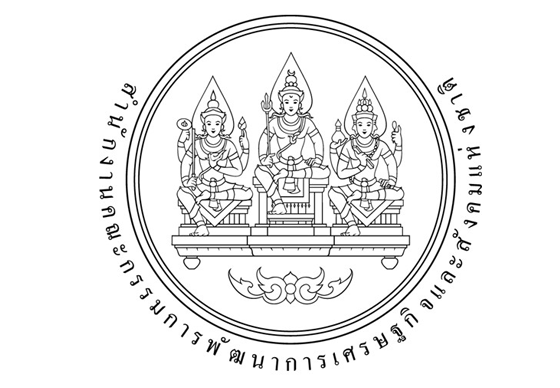 สำนักงานคณะกรรมการพัฒนาการเศรษฐกิจและสังคมแห่งชาติ